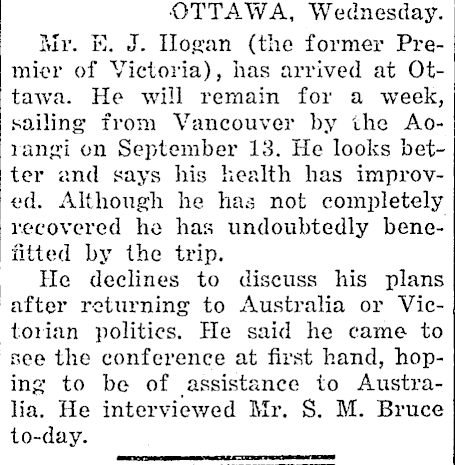 OTTAWA, Wednesday.

Mr. E. J. Hogan (the former Premier of Victoria), has arrived at Ottawa. He will remain for a week, sailing from Vancouver by the Aorangi on September 13. He looks better and says his health has improved. Although he has not completely recovered he has undoubtedly benefitted by the trip.

He declines to discuss his plans after returning to Australia or Victorian politics. He said he came to see the conference at first hand, hoping to be of assistance to Australia. He interviewed Mr. S. M. Bruce to-day.